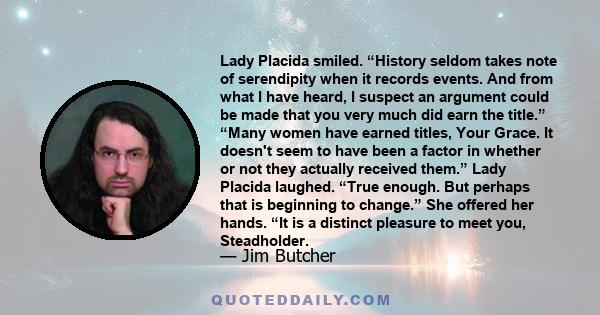 Lady Placida smiled. “History seldom takes note of serendipity when it records events. And from what I have heard, I suspect an argument could be made that you very much did earn the title.” “Many women have earned titles, Your Grace. It doesn't seem to have been a factor in whether or not they actually received them.” Lady Placida laughed. “True enough. But perhaps that is beginning to change.” She offered her hands. “It is a distinct pleasure to meet you, Steadholder.

— Jim Butcher

QUOTEDDAILY.COM